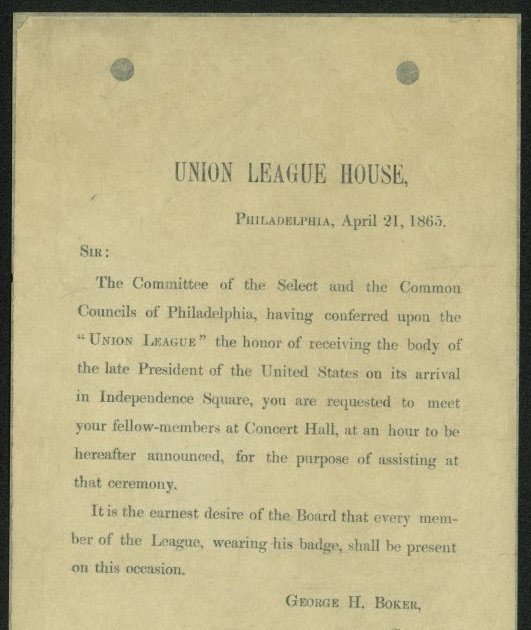 UNION LEAGUE HOUSE,

PHILADELPHIA, April 21, 1865.

SIR:

The Committee of the Select and the Common Councils of Philadelphia, having conferred upon the "UNION LEAGUE" the honor of receiving the body of the late President of the United States on its arrival in Independence Square, you are requested to meet your fellow-members at Concert Hall, at an hour to be hereafter announced, for the purpose of assisting at that ceremony.

It is the earnest desire of the Board that every member of the League, wearing his badge, shall be present on this occasion.

GEORGE H. BOKER,